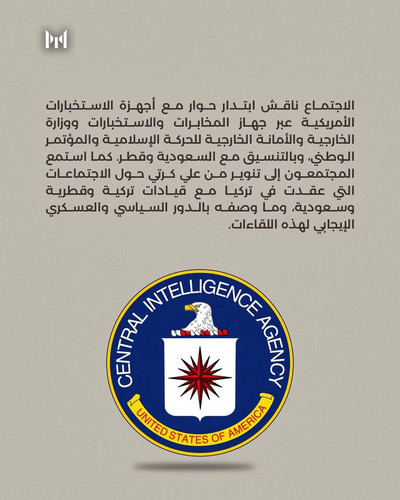 الاجتماع ناقش ابتدار حوار مع أجهزة الاستخبارات الأمريكية عبر جهاز المخابرات والاستخبارات ووزارة الخارجية والأمانة الخارجية للحركة الإسلامية والمؤتمر الوطني، وبالتنسيق مع السعودية وقطر. كما استمع المجتمعون إلى تنوير من علي كرتي حول الاجتماعات التي عقدت في تركيا مع قيادات تركية وقطرية وسعودية، وما وصفه بالدور السياسي والعسكري الإيجابي لهذه اللقاءات.

CENTRAL INTELLIGENCE AGENCY

UNITED STATES OF AMERICA